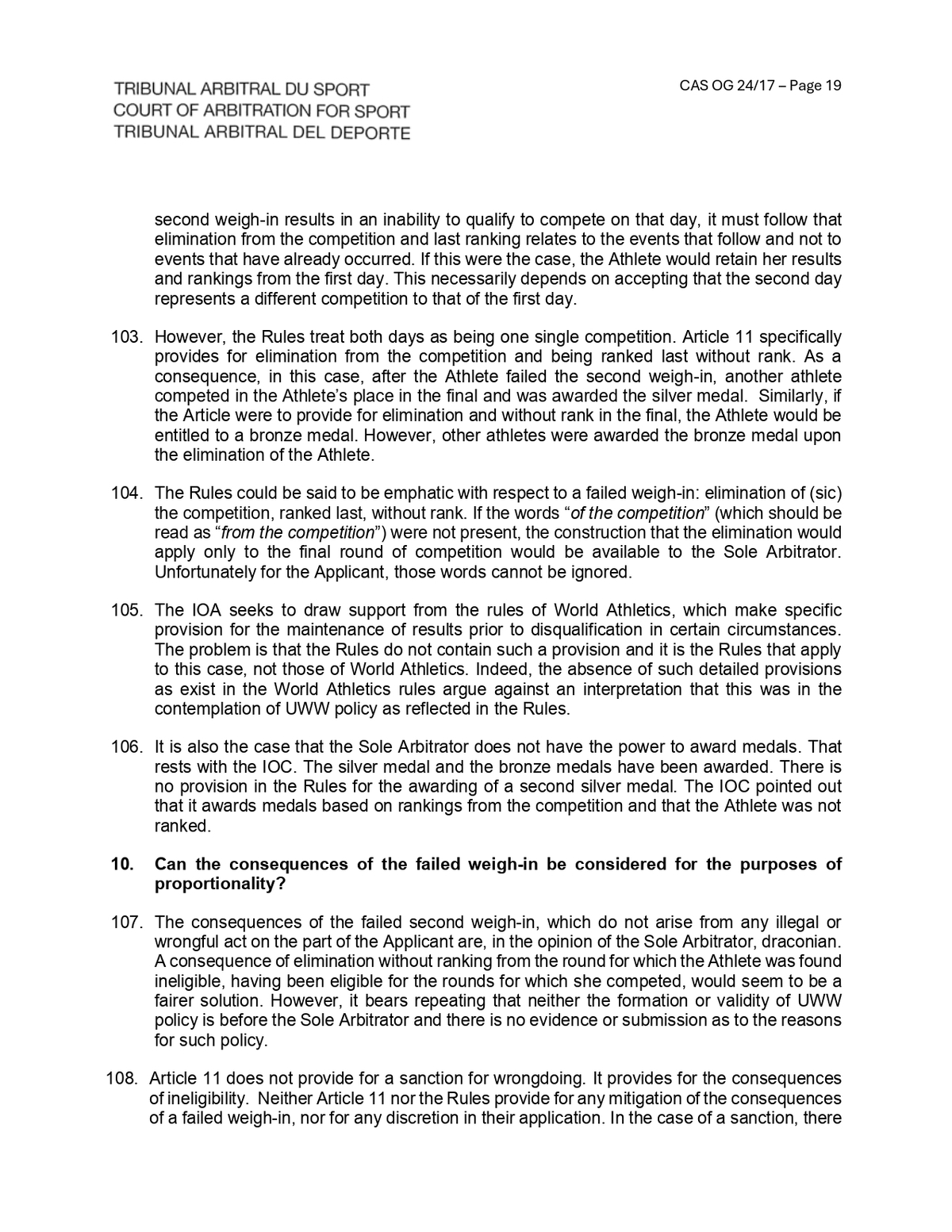 TRIBUNAL ARBITRAL DU SPORT
COURT OF ARBITRATION FOR SPORT
TRIBUNAL ARBITRAL DEL DEPORTE

CAS OG 24/17 – Page 19

second weigh-in results in an inability to qualify to compete on that day, it must follow that elimination from the competition and last ranking relates to the events that follow and not to events that have already occurred. If this were the case, the Athlete would retain her results and rankings from the first day. This necessarily depends on accepting that the second day represents a different competition to that of the first day.

103. However, the Rules treat both days as being one single competition. Article 11 specifically provides for elimination from the competition and being ranked last without rank. As a consequence, in this case, after the Athlete failed the second weigh-in, another athlete competed in the Athlete's place in the final and was awarded the silver medal. Similarly, if the Article were to provide for elimination and without rank in the final, the Athlete would be entitled to a bronze medal. However, other athletes were awarded the bronze medal upon the elimination of the Athlete.

104. The Rules could be said to be emphatic with respect to a failed weigh-in: elimination of (sic) the competition, ranked last, without rank. If the words "of the competition" (which should be read as "from the competition") were not present, the construction that the elimination would apply only to the final round of competition would be available to the Sole Arbitrator. Unfortunately for the Applicant, those words cannot be ignored.

105. The IOA seeks to draw support from the rules of World Athletics, which make specific provision for the maintenance of results prior to disqualification in certain circumstances. The problem is that the Rules do not contain such a provision and it is the Rules that apply to this case, not those of World Athletics. Indeed, the absence of such detailed provisions as exist in the World Athletics rules argue against an interpretation that this was in the contemplation of UWW policy as reflected in the Rules.

106. It is also the case that the Sole Arbitrator does not have the power to award medals. That rests with the IOC. The silver medal and the bronze medals have been awarded. There is no provision in the Rules for the awarding of a second silver medal. The IOC pointed out that it awards medals based on rankings from the competition and that the Athlete was not ranked.

10. Can the consequences of the failed weigh-in be considered for the purposes of proportionality?

107. The consequences of the failed second weigh-in, which do not arise from any illegal or wrongful act on the part of the Applicant are, in the opinion of the Sole Arbitrator, draconian. A consequence of elimination without ranking from the round for which the Athlete was found ineligible, having been eligible for the rounds for which she competed, would seem to be a fairer solution. However, it bears repeating that neither the formation or validity of UWW policy is before the Sole Arbitrator and there is no evidence or submission as to the reasons for such policy.

108. Article 11 does not provide for a sanction for wrongdoing. It provides for the consequences of ineligibility. Neither Article 11 nor the Rules provide for any mitigation of the consequences of a failed weigh-in, nor for any discretion in their application. In the case of a sanction, there